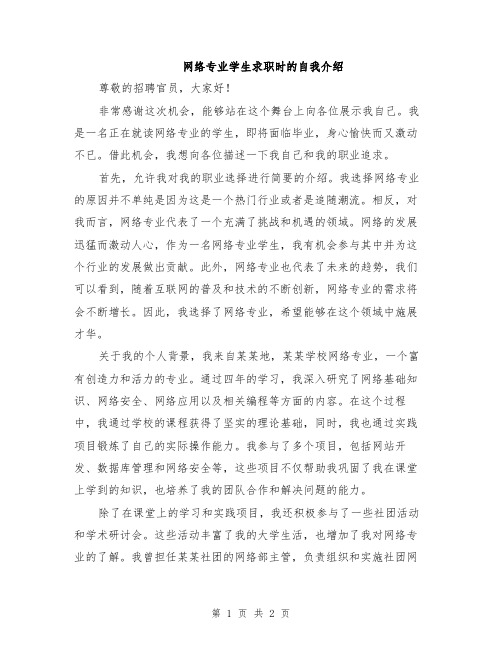 网络专业学生求职时的自我介绍

尊敬的招聘官员，大家好！

非常感谢这次机会，能够站在这个舞台上向各位展示我自己。我是一名正在就读网络专业的学生，即将面临毕业，身心愉快而又激动不已。借此机会，我想向各位描述一下我自己和我的职业追求。

首先，允许我对我的职业选择进行简要的介绍。我选择网络专业的原因并不单纯是因为这是一个热门行业或者是追随潮流。相反，对我而言，网络专业代表了一个充满了挑战和机遇的领域。网络的发展迅猛而激动人心，作为一名网络专业学生，我有机会参与其中并为这个行业的发展做出贡献。此外，网络专业也代表了未来的趋势，我们可以看到，随着互联网的普及和技术的不断创新，网络专业的需求将会不断增长。因此，我选择了网络专业，希望能够在这个领域中施展才华。

关于我的个人背景，我来自某某地，某某学校网络专业，一个富有创造力和活力的专业。通过四年的学习，我深入研究了网络基础知识、网络安全、网络应用以及相关编程等方面的内容。在这个过程中，我通过学校的课程获得了坚实的理论基础，同时，我也通过实践项目锻炼了自己的实际操作能力。我参与了多个项目，包括网站开发、数据库管理和网络安全等，这些项目不仅帮助我巩固了我在课堂上学到的知识，也培养了我的团队合作和解决问题的能力。

除了在课堂上的学习和实践项目，我还积极参与了一些社团活动和学术研讨会。这些活动丰富了我的大学生活，也增加了我对网络专业的了解。我曾担任某某社团的网络部主管，负责组织和实施社团网

第 1 页 共 2 页